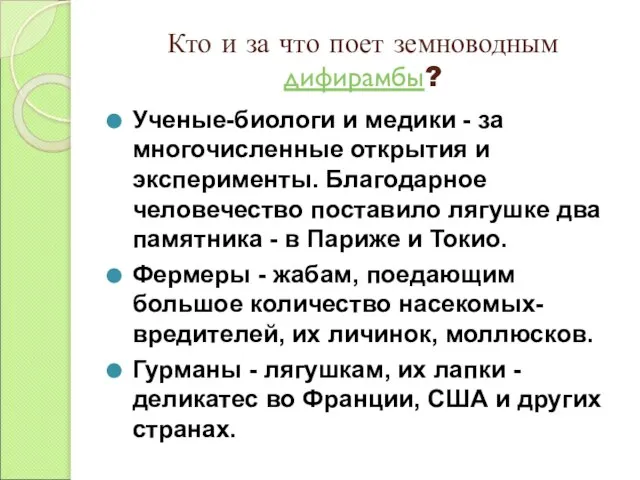 Кто и за что поет земноводным дифирамбы?

Ученые-биологи и медики - за многочисленные открытия и эксперименты. Благодарное человечество поставило лягушке два памятника - в Париже и Токио.

Фермеры - жабам, поедающим большое количество насекомых-вредителей, их личинок, моллюсков.

Гурманы - лягушкам, их лапки - деликатес во Франции, США и других странах.